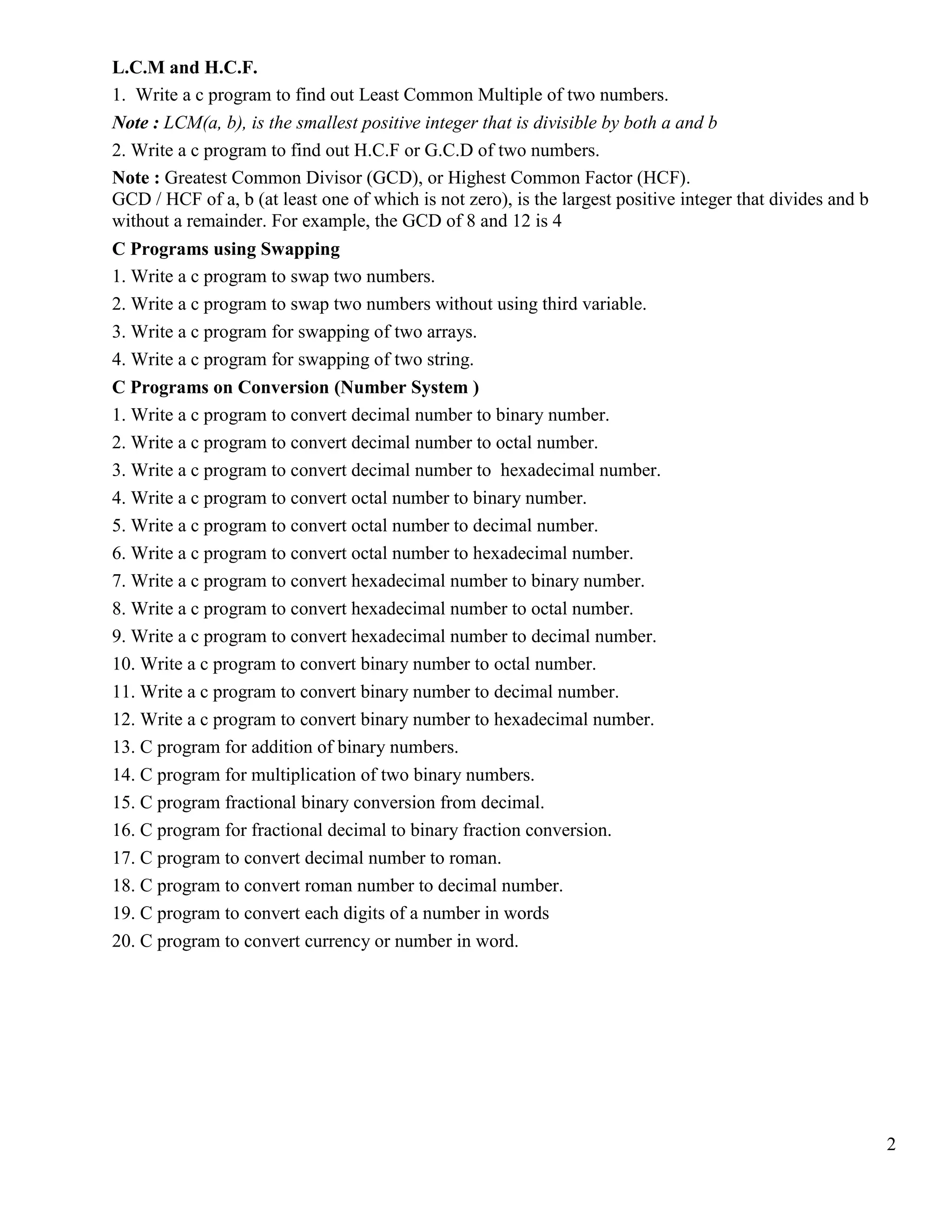 L.C.M and H.C.F.

1. Write a c program to find out Least Common Multiple of two numbers.

Note : LCM(a, b), is the smallest positive integer that is divisible by both a and b

2. Write a c program to find out H.C.F or G.C.D of two numbers.

Note : Greatest Common Divisor (GCD), or Highest Common Factor (HCF).
GCD / HCF of a, b (at least one of which is not zero), is the largest positive integer that divides and b without a remainder. For example, the GCD of 8 and 12 is 4

C Programs using Swapping

1. Write a c program to swap two numbers.

2. Write a c program to swap two numbers without using third variable.

3. Write a c program for swapping of two arrays.

4. Write a c program for swapping of two string.

C Programs on Conversion (Number System )

1. Write a c program to convert decimal number to binary number.

2. Write a c program to convert decimal number to octal number.

3. Write a c program to convert decimal number to hexadecimal number.

4. Write a c program to convert octal number to binary number.

5. Write a c program to convert octal number to decimal number.

6. Write a c program to convert octal number to hexadecimal number.

7. Write a c program to convert hexadecimal number to binary number.

8. Write a c program to convert hexadecimal number to octal number.

9. Write a c program to convert hexadecimal number to decimal number.

10. Write a c program to convert binary number to octal number.

11. Write a c program to convert binary number to decimal number.

12. Write a c program to convert binary number to hexadecimal number.

13. C program for addition of binary numbers.

14. C program for multiplication of two binary numbers.

15. C program fractional binary conversion from decimal.

16. C program for fractional decimal to binary fraction conversion.

17. C program to convert decimal number to roman.

18. C program to convert roman number to decimal number.

19. C program to convert each digits of a number in words

20. C program to convert currency or number in word.

2